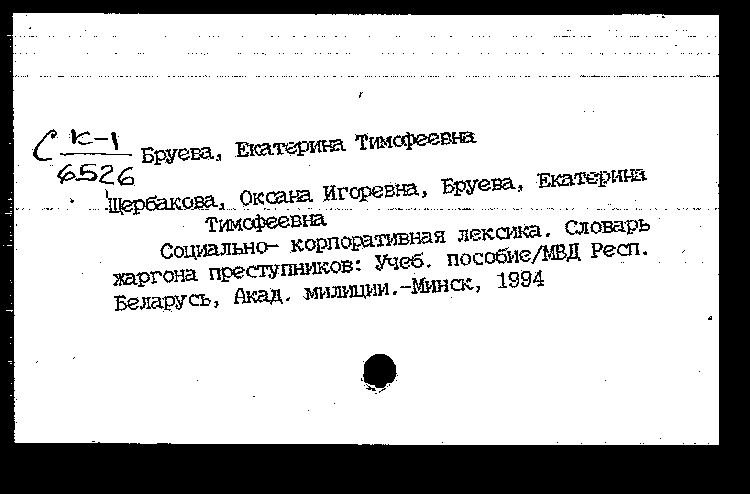 С $\frac{К-1}{6526}$ Бруева, Екатерина Тимофеевна

Щербакова, Оксана Игоревна, Бруева, Екатерина Тимофеевна

Социально- корпоративная лексика. Словарь жаргона преступников: Учеб. пособие/МВД Респ. Беларусь, Акад. милиции.-Минск, 1994